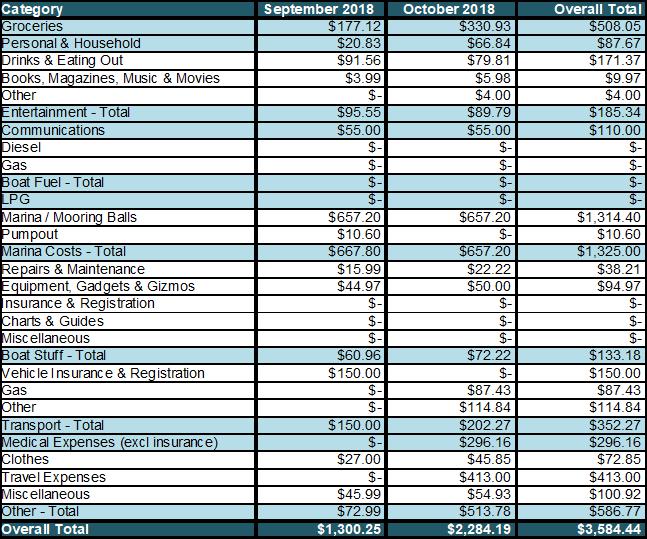 | Category | September 2018 | October 2018 | Overall Total |
|---|---|---|---|
| Groceries | \$177.12 | \$330.93 | \$508.05 |
| Personal & Household | \$20.83 | \$66.84 | \$87.67 |
| Drinks & Eating Out | \$91.56 | \$79.81 | \$171.37 |
| Books, Magazines, Music & Movies | \$3.99 | \$5.98 | \$9.97 |
| Other | \$- | \$4.00 | \$4.00 |
| Entertainment - Total | \$95.55 | \$89.79 | \$185.34 |
| Communications | \$55.00 | \$55.00 | \$110.00 |
| Diesel | \$- | \$- | \$- |
| Gas | \$- | \$- | \$- |
| Boat Fuel - Total | \$- | \$- | \$- |
| LPG | \$- | \$- | \$- |
| Marina / Mooring Balls | \$657.20 | \$657.20 | \$1,314.40 |
| Pumpout | \$10.60 | \$- | \$10.60 |
| Marina Costs - Total | \$667.80 | \$657.20 | \$1,325.00 |
| Repairs & Maintenance | \$15.99 | \$22.22 | \$38.21 |
| Equipment, Gadgets & Gizmos | \$44.97 | \$50.00 | \$94.97 |
| Insurance & Registration | \$- | \$- | \$- |
| Charts & Guides | \$- | \$- | \$- |
| Miscellaneous | \$- | \$- | \$- |
| Boat Stuff - Total | \$60.96 | \$72.22 | \$133.18 |
| Vehicle Insurance & Registration | \$150.00 | \$- | \$150.00 |
| Gas | \$- | \$87.43 | \$87.43 |
| Other | \$- | \$114.84 | \$114.84 |
| Transport - Total | \$150.00 | \$202.27 | \$352.27 |
| Medical Expenses (excl insurance) | \$- | \$296.16 | \$296.16 |
| Clothes | \$27.00 | \$45.85 | \$72.85 |
| Travel Expenses | \$- | \$413.00 | \$413.00 |
| Miscellaneous | \$45.99 | \$54.93 | \$100.92 |
| Other - Total | \$72.99 | \$513.78 | \$586.77 |
| Overall Total | \$1,300.25 | \$2,284.19 | \$3,584.44 |